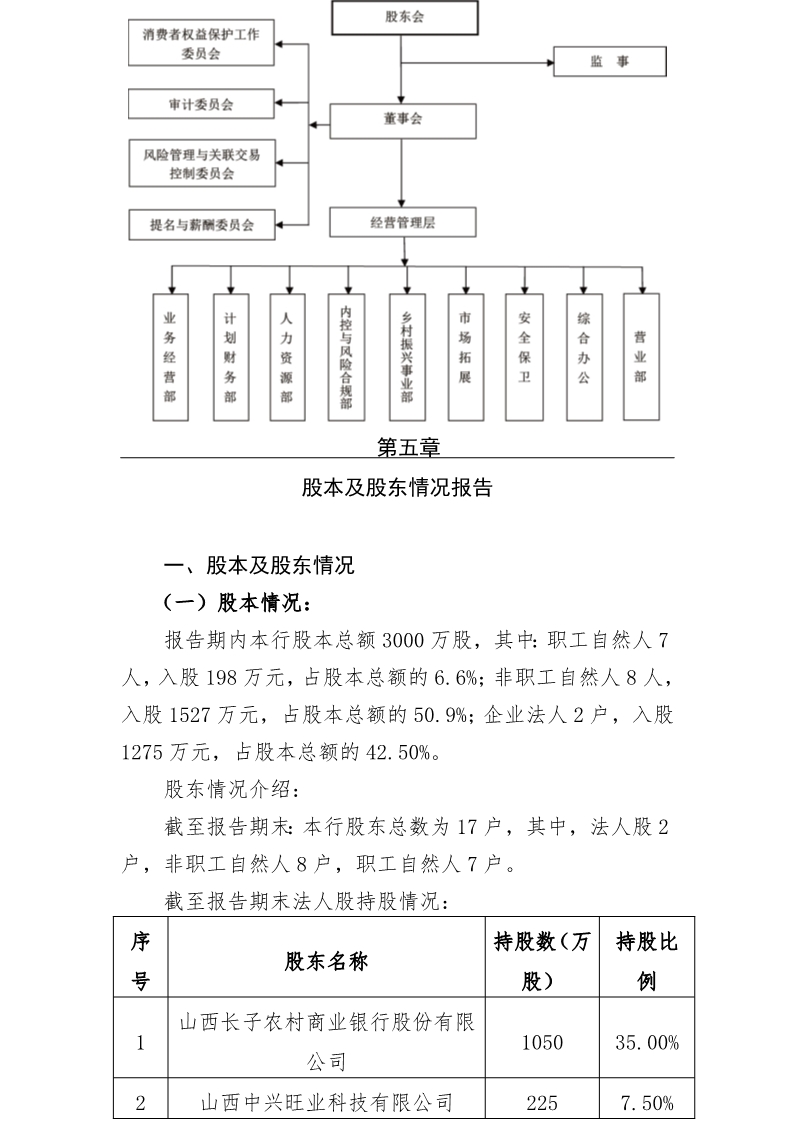 股东会

消费者权益保护工作委员会

监　事

审计委员会

董事会

风险管理与关联交易控制委员会

提名与薪酬委员会

经营管理层

业务经营部

计划财务部

人力资源部

内控与风险合规部

乡村振兴事业部

市场拓展

安全保卫

综合办公

营业部

第五章

股本及股东情况报告

一、股本及股东情况

（一）股本情况：

报告期内本行股本总额 3000 万股，其中：职工自然人 7 人，入股 198 万元，占股本总额的 6.6%；非职工自然人 8 人，入股 1527 万元，占股本总额的 50.9%；企业法人 2 户，入股 1275 万元，占股本总额的 42.50%。

股东情况介绍：

截至报告期末：本行股东总数为 17 户，其中，法人股 2 户，非职工自然人 8 户，职工自然人 7 户。

截至报告期末法人股持股情况：

| 序号 | 股东名称 | 持股数（万股） | 持股比例 |
|---|---|---|---|
| 1 | 山西长子农村商业银行股份有限公司 | 1050 | 35.00% |
| 2 | 山西中兴旺业科技有限公司 | 225 | 7.50% |